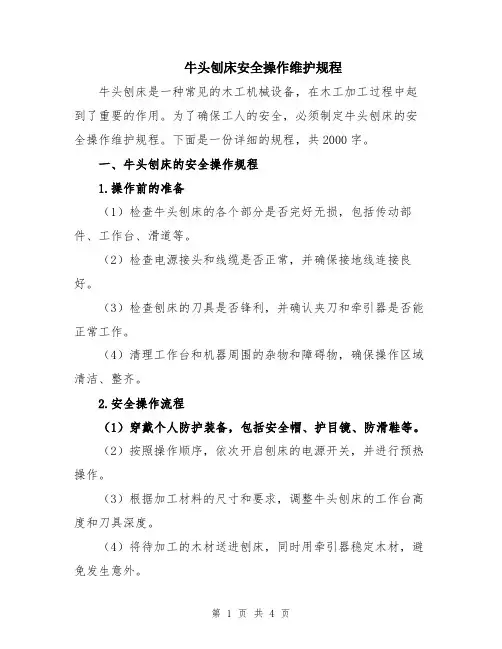 牛头刨床安全操作维护规程

牛头刨床是一种常见的木工机械设备，在木工加工过程中起到了重要的作用。为了确保工人的安全，必须制定牛头刨床的安全操作维护规程。下面是一份详细的规程，共2000字。

一、牛头刨床的安全操作规程

1.操作前的准备

（1）检查牛头刨床的各个部分是否完好无损，包括传动部件、工作台、滑道等。

（2）检查电源接头和线缆是否正常，并确保接地线连接良好。

（3）检查刨床的刀具是否锋利，并确认夹刀和牵引器是否能正常工作。

（4）清理工作台和机器周围的杂物和障碍物，确保操作区域清洁、整齐。

2.安全操作流程

（1）穿戴个人防护装备，包括安全帽、护目镜、防滑鞋等。

（2）按照操作顺序，依次开启刨床的电源开关，并进行预热操作。

（3）根据加工材料的尺寸和要求，调整牛头刨床的工作台高度和刀具深度。

（4）将待加工的木材送进刨床，同时用牵引器稳定木材，避免发生意外。

第 1 页 共 4 页